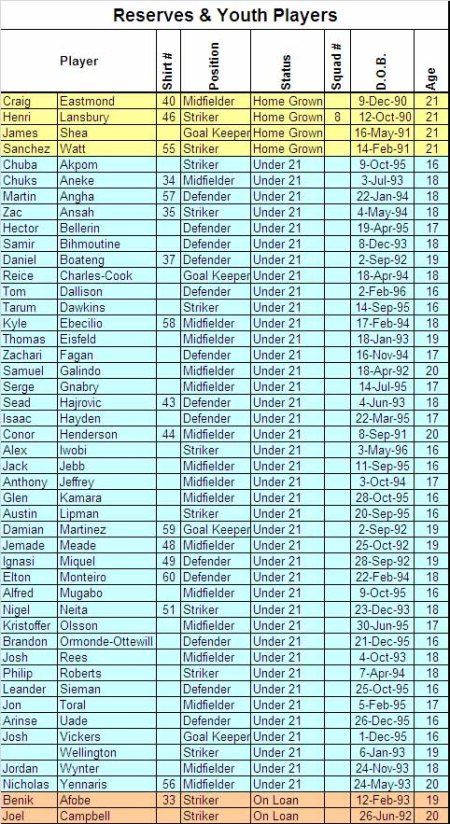 Reserves & Youth Players

| Player | | Shirt # | Position | Status | Squad # | D.O.B. | Age |
|---|---|---|---|---|---|---|---|
| Craig | Eastmond | 40 | Midfielder | Home Grown | | 9-Dec-90 | 21 |
| Henri | Lansbury | 46 | Striker | Home Grown | 8 | 12-Oct-90 | 21 |
| James | Shea | | Goal Keeper | Home Grown | | 16-May-91 | 21 |
| Sanchez | Watt | 55 | Striker | Home Grown | | 14-Feb-91 | 21 |
| Chuba | Akpom | | Striker | Under 21 | | 9-Oct-95 | 16 |
| Chuks | Aneke | 34 | Midfielder | Under 21 | | 3-Jul-93 | 18 |
| Martin | Angha | 57 | Defender | Under 21 | | 22-Jan-94 | 18 |
| Zac | Ansah | 35 | Striker | Under 21 | | 4-May-94 | 18 |
| Hector | Bellerin | | Defender | Under 21 | | 19-Apr-95 | 17 |
| Samir | Bihmoutine | | Defender | Under 21 | | 8-Dec-93 | 18 |
| Daniel | Boateng | 37 | Defender | Under 21 | | 2-Sep-92 | 19 |
| Reice | Charles-Cook | | Goal Keeper | Under 21 | | 18-Apr-94 | 18 |
| Tom | Dallison | | Defender | Under 21 | | 2-Feb-96 | 16 |
| Tarum | Dawkins | | Striker | Under 21 | | 14-Sep-95 | 16 |
| Kyle | Ebecilio | 58 | Midfielder | Under 21 | | 17-Feb-94 | 18 |
| Thomas | Eisfeld | | Midfielder | Under 21 | | 18-Jan-93 | 19 |
| Zachari | Fagan | | Defender | Under 21 | | 16-Nov-94 | 17 |
| Samuel | Galindo | | Midfielder | Under 21 | | 18-Apr-92 | 20 |
| Serge | Gnabry | | Midfielder | Under 21 | | 14-Jul-95 | 17 |
| Sead | Hajrovic | 43 | Defender | Under 21 | | 4-Jun-93 | 18 |
| Isaac | Hayden | | Defender | Under 21 | | 22-Mar-95 | 17 |
| Conor | Henderson | 44 | Midfielder | Under 21 | | 8-Sep-91 | 20 |
| Alex | Iwobi | | Striker | Under 21 | | 3-May-96 | 16 |
| Jack | Jebb | | Midfielder | Under 21 | | 11-Sep-95 | 16 |
| Anthony | Jeffrey | | Midfielder | Under 21 | | 3-Oct-94 | 17 |
| Glen | Kamara | | Midfielder | Under 21 | | 28-Oct-95 | 16 |
| Austin | Lipman | | Striker | Under 21 | | 20-Sep-95 | 16 |
| Damian | Martinez | 59 | Goal Keeper | Under 21 | | 2-Sep-92 | 19 |
| Jemade | Meade | 48 | Midfielder | Under 21 | | 25-Oct-92 | 19 |
| Ignasi | Miquel | 49 | Defender | Under 21 | | 28-Sep-92 | 19 |
| Elton | Monteiro | 60 | Defender | Under 21 | | 22-Feb-94 | 18 |
| Alfred | Mugabo | | Midfielder | Under 21 | | 9-Oct-95 | 16 |
| Nigel | Neita | 51 | Striker | Under 21 | | 23-Dec-93 | 18 |
| Kristoffer | Olsson | | Midfielder | Under 21 | | 30-Jun-95 | 17 |
| Brandon | Ormonde-Ottewill | | Defender | Under 21 | | 21-Dec-95 | 16 |
| Josh | Rees | | Midfielder | Under 21 | | 4-Oct-93 | 18 |
| Philip | Roberts | | Striker | Under 21 | | 7-Apr-94 | 18 |
| Leander | Sieman | | Defender | Under 21 | | 25-Oct-95 | 16 |
| Jon | Toral | | Midfielder | Under 21 | | 5-Feb-95 | 17 |
| Arinse | Uade | | Defender | Under 21 | | 26-Dec-95 | 16 |
| Josh | Vickers | | Goal Keeper | Under 21 | | 1-Dec-95 | 16 |
| | Wellington | | Striker | Under 21 | | 6-Jan-93 | 19 |
| Jordan | Wynter | | Midfielder | Under 21 | | 24-Nov-93 | 18 |
| Nicholas | Yennaris | 56 | Midfielder | Under 21 | | 24-May-93 | 20 |
| Benik | Afobe | 33 | Striker | On Loan | | 12-Feb-93 | 19 |
| Joel | Campbell | | Striker | On Loan | | 26-Jun-92 | 20 |